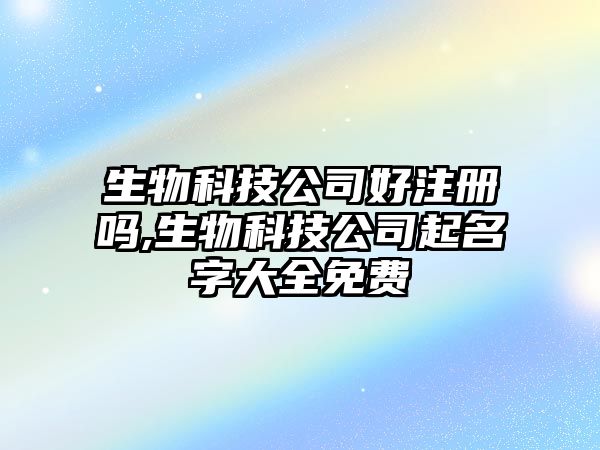 生物科技公司好注册吗,生物科技公司起名字大全免费